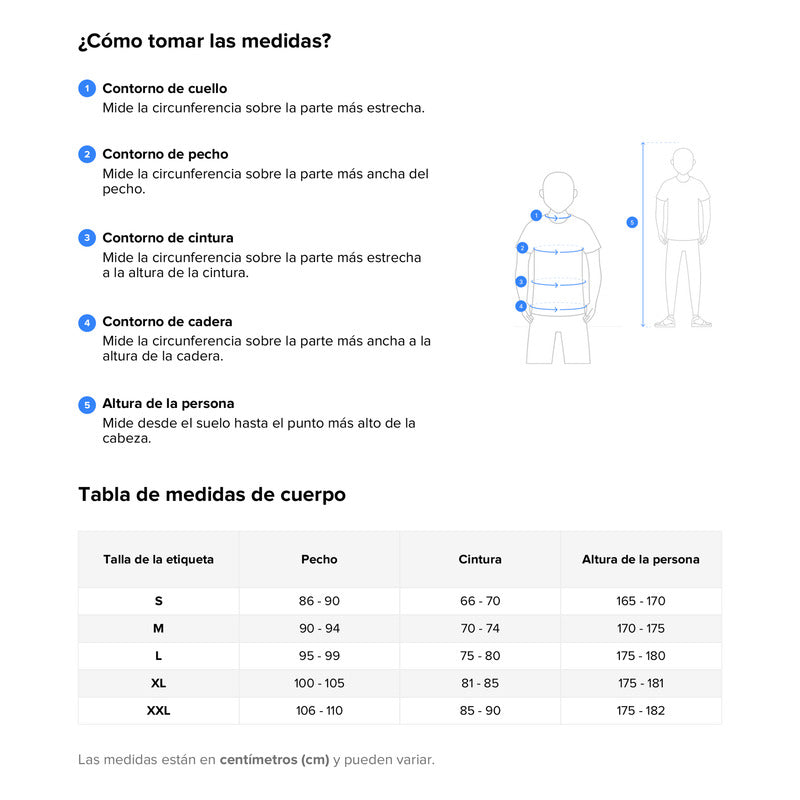 ¿Cómo tomar las medidas?

1 Contorno de cuello
Mide la circunferencia sobre la parte más estrecha.

2 Contorno de pecho
Mide la circunferencia sobre la parte más ancha del pecho.

3 Contorno de cintura
Mide la circunferencia sobre la parte más estrecha a la altura de la cintura.

4 Contorno de cadera
Mide la circunferencia sobre la parte más ancha a la altura de la cadera.

5 Altura de la persona
Mide desde el suelo hasta el punto más alto de la cabeza.

1 2 3 4 5

Tabla de medidas de cuerpo

| Talla de la etiqueta | Pecho | Cintura | Altura de la persona |
|---|---|---|---|
| S | 86 - 90 | 66 - 70 | 165 - 170 |
| M | 90 - 94 | 70 - 74 | 170 - 175 |
| L | 95 - 99 | 75 - 80 | 175 - 180 |
| XL | 100 - 105 | 81 - 85 | 175 - 181 |
| XXL | 106 - 110 | 85 - 90 | 175 - 182 |

Las medidas están en centímetros (cm) y pueden variar.